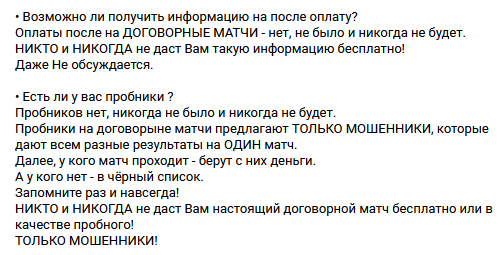 • Возможно ли получить информацию на после оплату?
Оплаты после на ДОГОВОРНЫЕ МАТЧИ - нет, не было и никогда не будет.
НИКТО и НИКОГДА не даст Вам такую информацию бесплатно!
Даже Не обсуждается.

• Есть ли у вас пробники ?
Пробников нет, никогда не было и никогда не будет.
Пробники на договорыне матчи предлагают ТОЛЬКО МОШЕННИКИ, которые дают всем разные результаты на ОДИН матч.
Далее, у кого матч проходит - берут с них деньги.
А у кого нет - в чёрный список.
Запомните раз и навсегда!
НИКТО и НИКОГДА не даст Вам настоящий договорной матч бесплатно или в качестве пробного!
ТОЛЬКО МОШЕННИКИ!